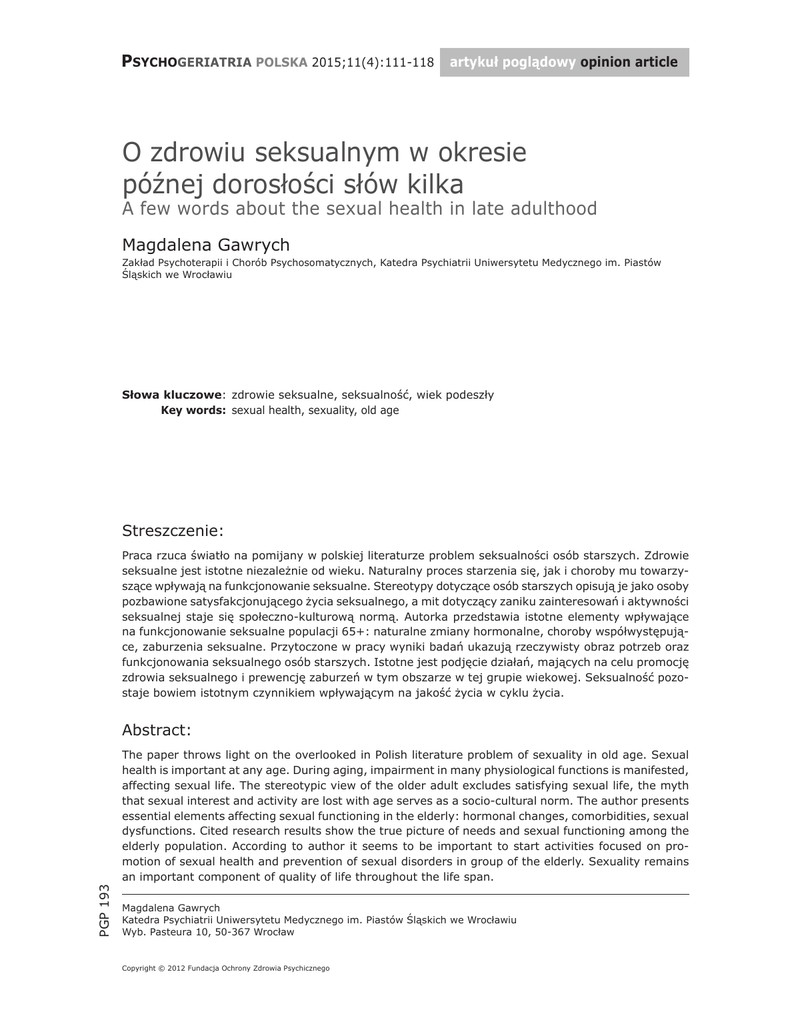 PSYCHOGERIATRIA POLSKA 2015;11(4):111-118 artykuł poglądowy opinion article

O zdrowiu seksualnym w okresie późnej dorosłości słów kilka
A few words about the sexual health in late adulthood

Magdalena Gawrych
Zakład Psychoterapii i Chorób Psychosomatycznych, Katedra Psychiatrii Uniwersytetu Medycznego im. Piastów Śląskich we Wrocławiu

Słowa kluczowe: zdrowie seksualne, seksualność, wiek podeszły
Key words: sexual health, sexuality, old age

Streszczenie:
Praca rzuca światło na pomijany w polskiej literaturze problem seksualności osób starszych. Zdrowie seksualne jest istotne niezależnie od wieku. Naturalny proces starzenia się, jak i choroby mu towarzyszące wpływają na funkcjonowanie seksualne. Stereotypy dotyczące osób starszych opisują je jako osoby pozbawione satysfakcjonującego życia seksualnego, a mit dotyczący zaniku zainteresowań i aktywności seksualnej staje się społeczno-kulturową normą. Autorka przedstawia istotne elementy wpływające na funkcjonowanie seksualne populacji 65+: naturalne zmiany hormonalne, choroby współwystępujące, zaburzenia seksualne. Przytoczone w pracy wyniki badań ukazują rzeczywisty obraz potrzeb oraz funkcjonowania seksualnego osób starszych. Istotne jest podjęcie działań, mających na celu promocję zdrowia seksualnego i prewencję zaburzeń w tym obszarze w tej grupie wiekowej. Seksualność pozostaje bowiem istotnym czynnikiem wpływającym na jakość życia w cyklu życia.

Abstract:
The paper throws light on the overlooked in Polish literature problem of sexuality in old age. Sexual health is important at any age. During aging, impairment in many physiological functions is manifested, affecting sexual life. The stereotypic view of the older adult excludes satisfying sexual life, the myth that sexual interest and activity are lost with age serves as a socio-cultural norm. The author presents essential elements affecting sexual functioning in the elderly: hormonal changes, comorbidities, sexual dysfunctions. Cited research results show the true picture of needs and sexual functioning among the elderly population. According to author it seems to be important to start activities focused on promotion of sexual health and prevention of sexual disorders in group of the elderly. Sexuality remains an important component of quality of life throughout the life span.

PGP 193

Magdalena Gawrych
Katedra Psychiatrii Uniwersytetu Medycznego im. Piastów Śląskich we Wrocławiu
Wyb. Pasteura 10, 50-367 Wrocław

Copyright © 2012 Fundacja Ochrony Zdrowia Psychicznego